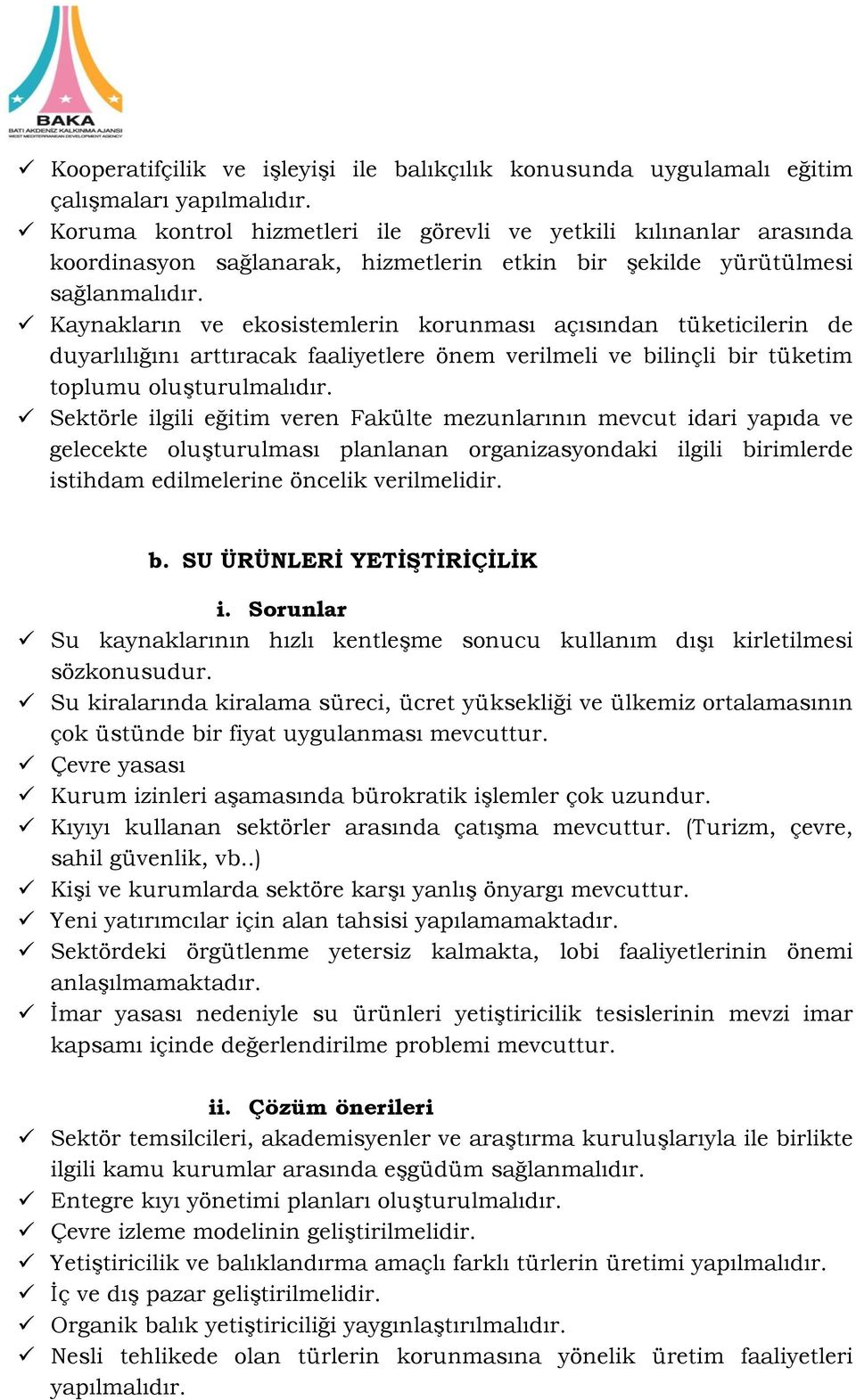 BAKA
BATI AKDENİZ KALKINMA AJANSI
WEST MEDITERRANEAN DEVELOPMENT AGENCY

✓ Kooperatifçilik ve işleyişi ile balıkçılık konusunda uygulamalı eğitim çalışmaları yapılmalıdır.
✓ Koruma kontrol hizmetleri ile görevli ve yetkili kılınanlar arasında koordinasyon sağlanarak, hizmetlerin etkin bir şekilde yürütülmesi sağlanmalıdır.
✓ Kaynakların ve ekosistemlerin korunması açısından tüketicilerin de duyarlılığını arttıracak faaliyetlere önem verilmeli ve bilinçli bir tüketim toplumu oluşturulmalıdır.
✓ Sektörle ilgili eğitim veren Fakülte mezunlarının mevcut idari yapıda ve gelecekte oluşturulması planlanan organizasyondaki ilgili birimlerde istihdam edilmelerine öncelik verilmelidir.

b. SU ÜRÜNLERİ YETİŞTİRİÇİLİK

i. Sorunlar
✓ Su kaynaklarının hızlı kentleşme sonucu kullanım dışı kirletilmesi sözkonusudur.
✓ Su kiralarında kiralama süreci, ücret yüksekliği ve ülkemiz ortalamasının çok üstünde bir fiyat uygulanması mevcuttur.
✓ Çevre yasası
✓ Kurum izinleri aşamasında bürokratik işlemler çok uzundur.
✓ Kıyıyı kullanan sektörler arasında çatışma mevcuttur. (Turizm, çevre, sahil güvenlik, vb..)
✓ Kişi ve kurumlarda sektöre karşı yanlış önyargı mevcuttur.
✓ Yeni yatırımcılar için alan tahsisi yapılamamaktadır.
✓ Sektördeki örgütlenme yetersiz kalmakta, lobi faaliyetlerinin önemi anlaşılmamaktadır.
✓ İmar yasası nedeniyle su ürünleri yetiştiricilik tesislerinin mevzi imar kapsamı içinde değerlendirilme problemi mevcuttur.

ii. Çözüm önerileri
✓ Sektör temsilcileri, akademisyenler ve araştırma kuruluşlarıyla ile birlikte ilgili kamu kurumlar arasında eşgüdüm sağlanmalıdır.
✓ Entegre kıyı yönetimi planları oluşturulmalıdır.
✓ Çevre izleme modelinin geliştirilmelidir.
✓ Yetiştiricilik ve balıklandırma amaçlı farklı türlerin üretimi yapılmalıdır.
✓ İç ve dış pazar geliştirilmelidir.
✓ Organik balık yetiştiriciliği yaygınlaştırılmalıdır.
✓ Nesli tehlikede olan türlerin korunmasına yönelik üretim faaliyetleri yapılmalıdır.